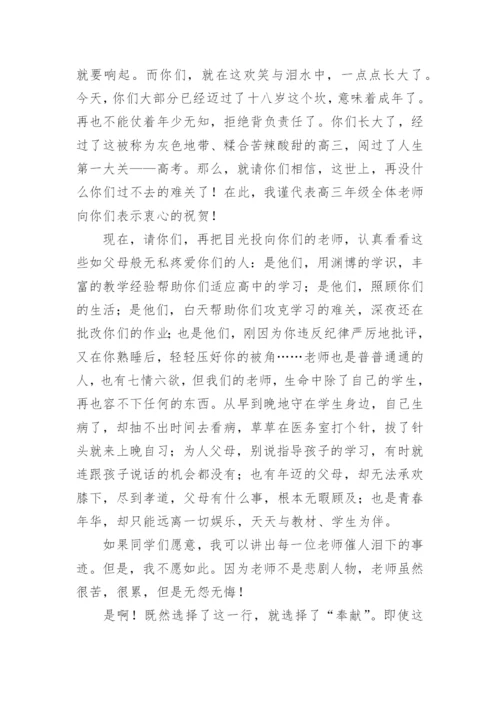 就要响起。而你们，就在这欢笑与泪水中，一点点长大了。今天，你们大部分已经迈过了十八岁这个坎，意味着成年了。再也不能仗着年少无知，拒绝背负责任了。你们长大了，经过了这被称为灰色地带、糅合苦辣酸甜的高三，闯过了人生第一大关——高考。那么，就请你们相信，这世上，再没什么你们过不去的难关了！在此，我谨代表高三年级全体老师向你们表示衷心的祝贺！

现在，请你们，再把目光投向你们的老师，认真看看这些如父母般无私疼爱你们的人：是他们，用渊博的学识，丰富的教学经验帮助你们适应高中的学习；是他们，照顾你们的生活；是他们，白天帮助你们攻克学习的难关，深夜还在批改你们的作业；也是他们，刚因为你违反纪律严厉地批评，又在你熟睡后，轻轻压好你的被角……老师也是普普通通的人，也有七情六欲，但我们的老师，生命中除了自己的学生，再也容不下任何的东西。从早到晚地守在学生身边，自己生病了，却抽不出时间去看病，草草在医务室打个针，拔了针头就来上晚自习；为人父母，别说指导孩子的学习，有时就连跟孩子说话的机会都没有；也有年迈的父母，却无法承欢膝下，尽到孝道，父母有什么事，根本无暇顾及；也是青春年华，却只能远离一切娱乐，天天与教材、学生为伴。

如果同学们愿意，我可以讲出每一位老师催人泪下的事迹。但是，我不愿如此。因为老师不是悲剧人物，老师虽然很苦，很累，但是无怨无悔！

是啊！既然选择了这一行，就选择了“奉献”。即使这